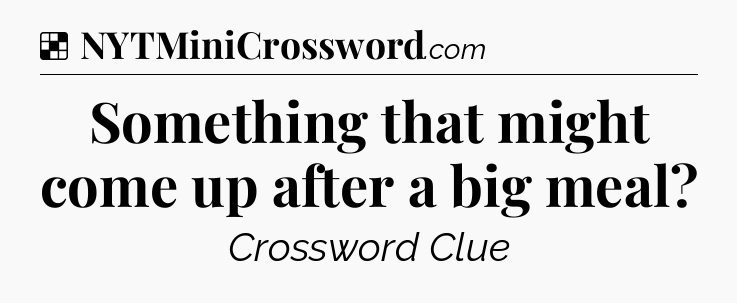 NYTMiniCrossword.com

Something that might come up after a big meal?

Crossword Clue